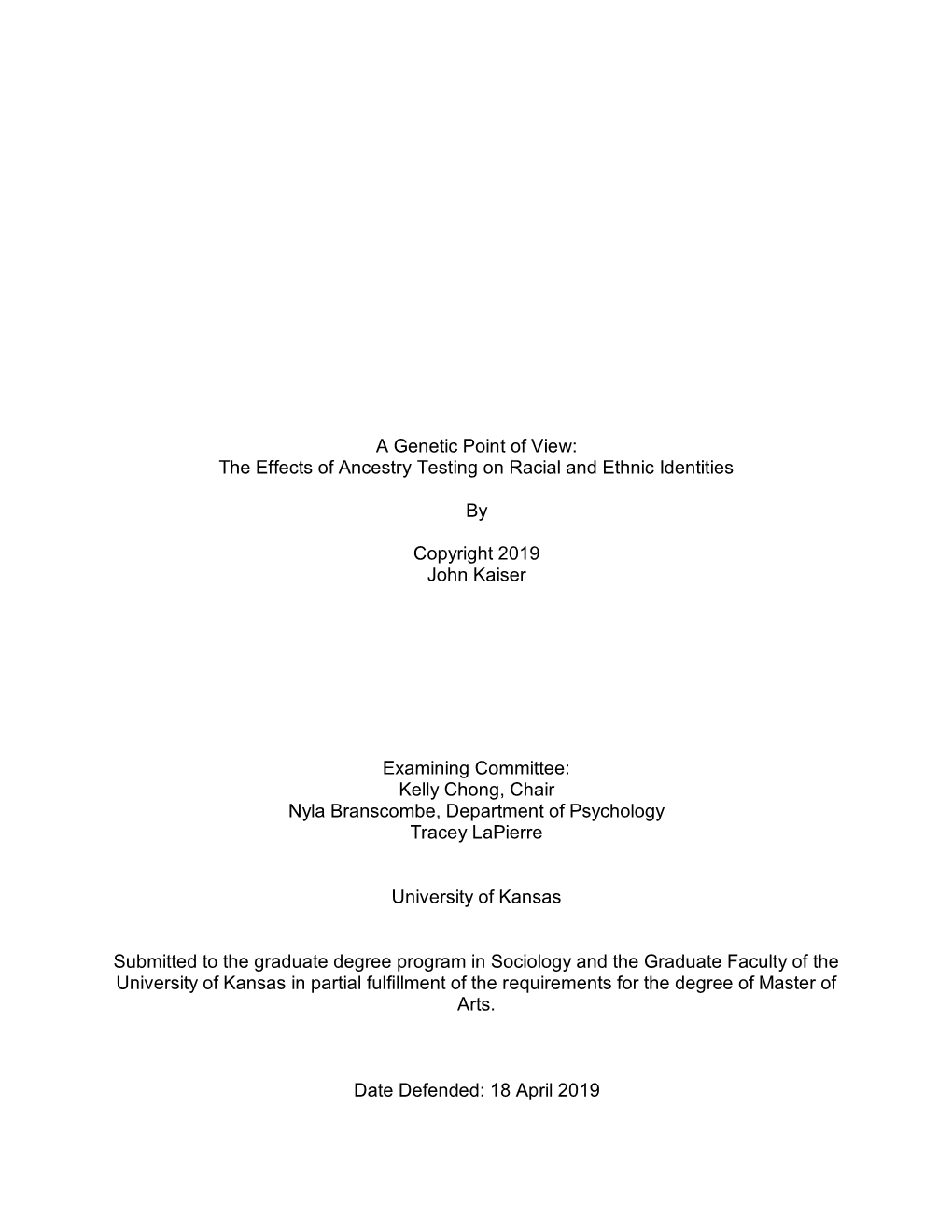 A Genetic Point of View:
The Effects of Ancestry Testing on Racial and Ethnic Identities

By

Copyright 2019
John Kaiser

Examining Committee:
Kelly Chong, Chair
Nyla Branscombe, Department of Psychology
Tracey LaPierre

University of Kansas

Submitted to the graduate degree program in Sociology and the Graduate Faculty of the University of Kansas in partial fulfillment of the requirements for the degree of Master of Arts.

Date Defended: 18 April 2019